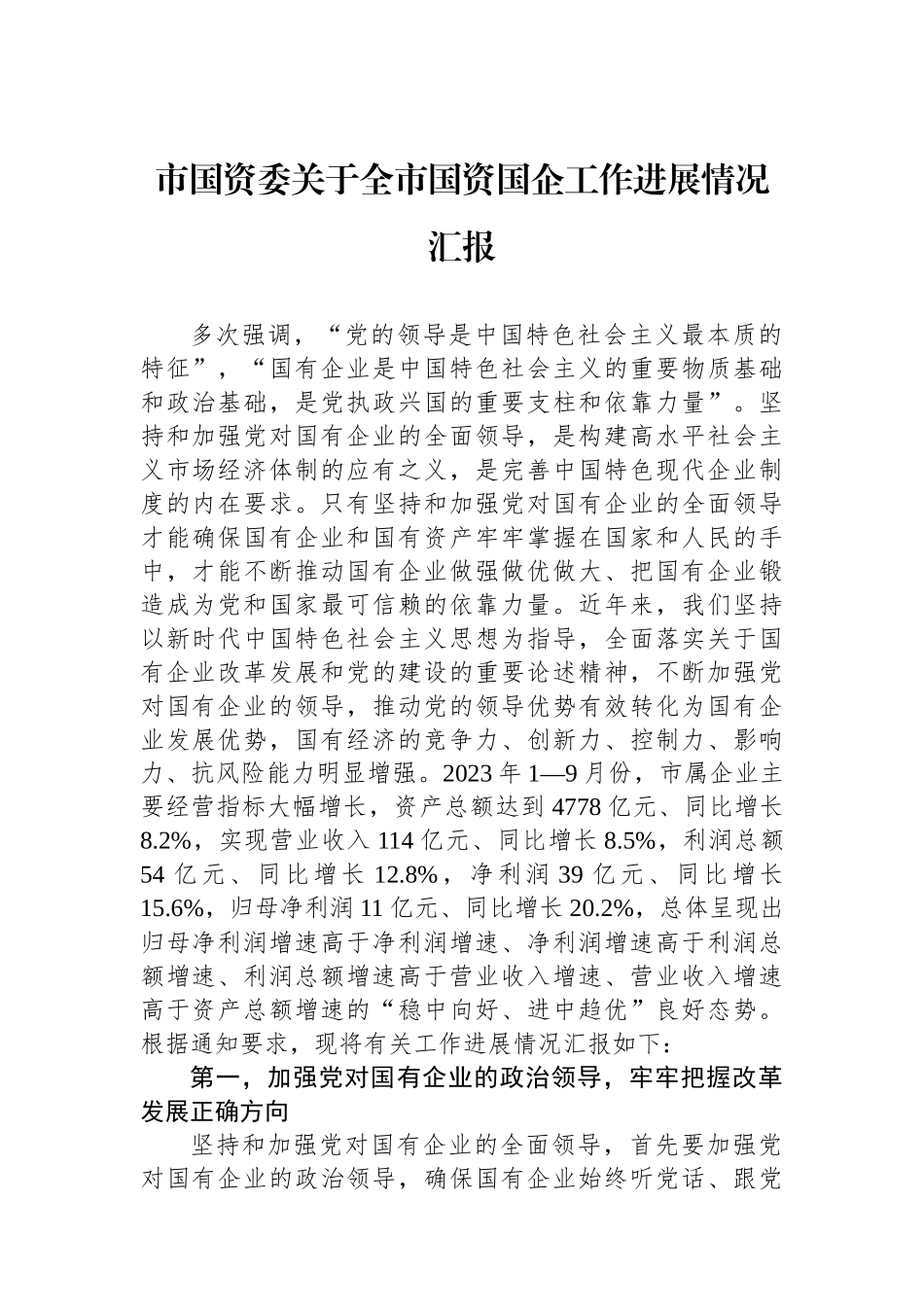 市国资委关于全市国资国企工作进展情况汇报

多次强调，“党的领导是中国特色社会主义最本质的特征”，“国有企业是中国特色社会主义的重要物质基础和政治基础，是党执政兴国的重要支柱和依靠力量”。坚持和加强党对国有企业的全面领导，是构建高水平社会主义市场经济体制的应有之义，是完善中国特色现代企业制度的内在要求。只有坚持和加强党对国有企业的全面领导才能确保国有企业和国有资产牢牢掌握在国家和人民的手中，才能不断推动国有企业做强做优做大、把国有企业锻造成为党和国家最可信赖的依靠力量。近年来，我们坚持以新时代中国特色社会主义思想为指导，全面落实关于国有企业改革发展和党的建设的重要论述精神，不断加强党对国有企业的领导，推动党的领导优势有效转化为国有企业发展优势，国有经济的竞争力、创新力、控制力、影响力、抗风险能力明显增强。2023年1—9月份，市属企业主要经营指标大幅增长，资产总额达到4778亿元、同比增长8.2%，实现营业收入114亿元、同比增长8.5%，利润总额54亿元、同比增长12.8%，净利润39亿元、同比增长15.6%，归母净利润11亿元、同比增长20.2%，总体呈现出归母净利润增速高于净利润增速、净利润增速高于利润总额增速、利润总额增速高于营业收入增速、营业收入增速高于资产总额增速的“稳中向好、进中趋优”良好态势。根据通知要求，现将有关工作进展情况汇报如下：

第一，加强党对国有企业的政治领导，牢牢把握改革发展正确方向

坚持和加强党对国有企业的全面领导，首先要加强党对国有企业的政治领导，确保国有企业始终听党话、跟党